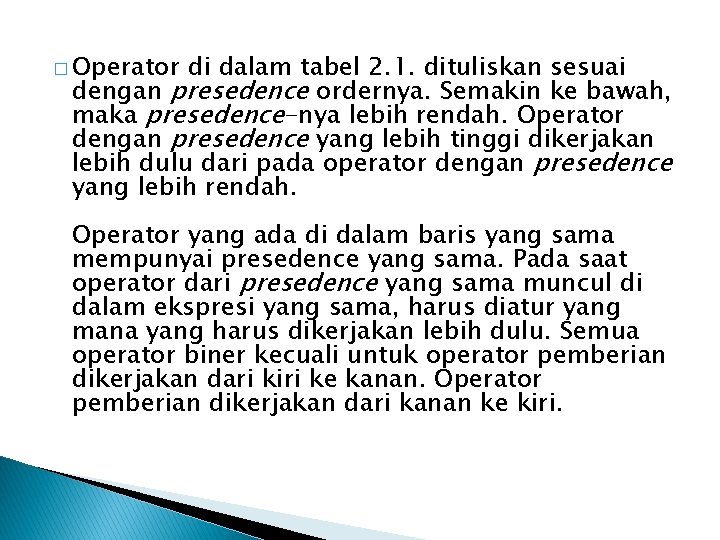 Operator di dalam tabel 2.1. dituliskan sesuai dengan presedence ordernya. Semakin ke bawah, maka presedence-nya lebih rendah. Operator dengan presedence yang lebih tinggi dikerjakan lebih dulu dari pada operator dengan presedence yang lebih rendah.

Operator yang ada di dalam baris yang sama mempunyai presedence yang sama. Pada saat operator dari presedence yang sama muncul di dalam ekspresi yang sama, harus diatur yang mana yang harus dikerjakan lebih dulu. Semua operator biner kecuali untuk operator pemberian dikerjakan dari kiri ke kanan. Operator pemberian dikerjakan dari kanan ke kiri.